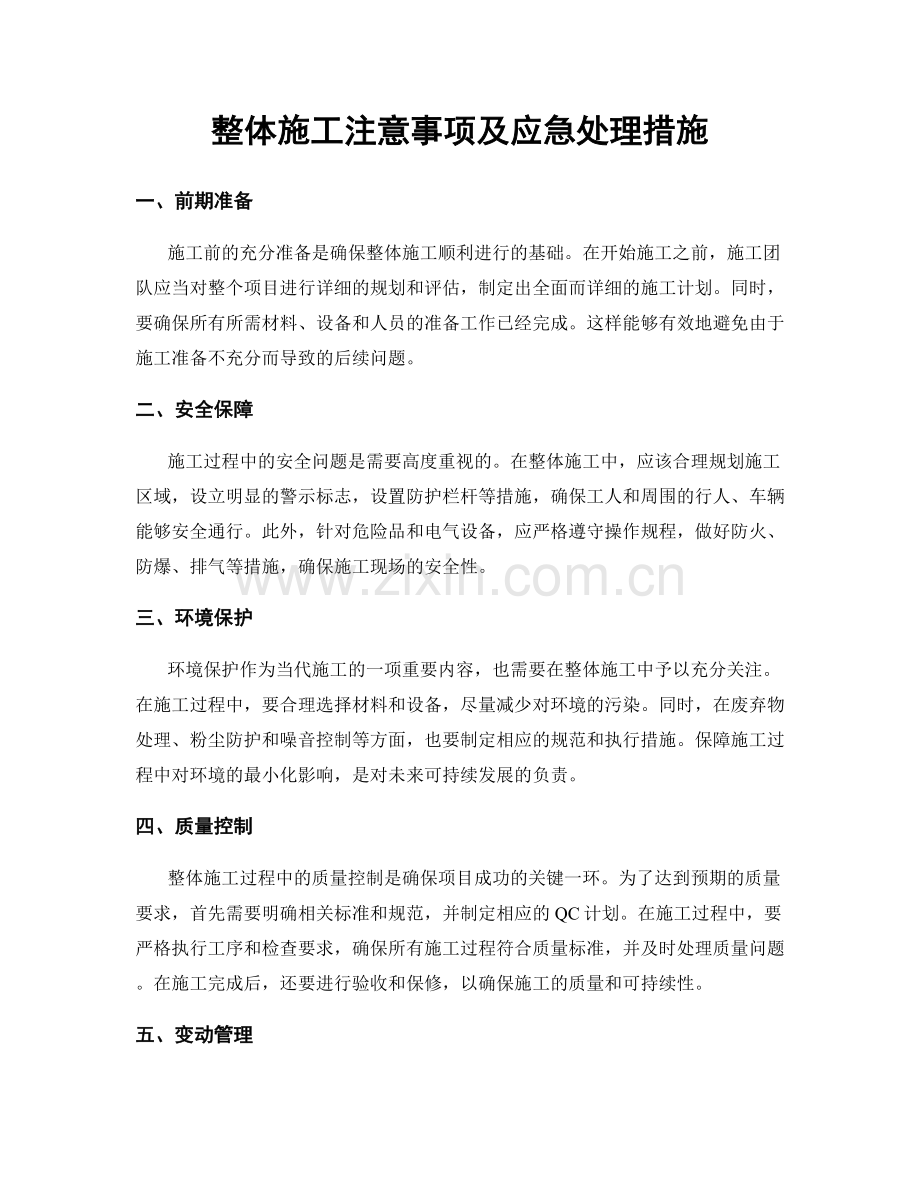 整体施工注意事项及应急处理措施

一、前期准备

施工前的充分准备是确保整体施工顺利进行的基础。在开始施工之前，施工团队应当对整个项目进行详细的规划和评估，制定出全面而详细的施工计划。同时，要确保所有所需材料、设备和人员的准备工作已经完成。这样能够有效地避免由于施工准备不充分而导致的后续问题。

二、安全保障

施工过程中的安全问题是需要高度重视的。在整体施工中，应该合理规划施工区域，设立明显的警示标志，设置防护栏杆等措施，确保工人和周围的行人、车辆能够安全通行。此外，针对危险品和电气设备，应严格遵守操作规程，做好防火、防爆、排气等措施，确保施工现场的安全性。

www.zixin.com.cn

三、环境保护

环境保护作为当代施工的一项重要内容，也需要在整体施工中予以充分关注。在施工过程中，要合理选择材料和设备，尽量减少对环境的污染。同时，在废弃物处理、粉尘防护和噪音控制等方面，也要制定相应的规范和执行措施。保障施工过程中对环境的最小化影响，是对未来可持续发展的负责。

四、质量控制

整体施工过程中的质量控制是确保项目成功的关键一环。为了达到预期的质量要求，首先需要明确相关标准和规范，并制定相应的QC计划。在施工过程中，要严格执行工序和检查要求，确保所有施工过程符合质量标准，并及时处理质量问题。在施工完成后，还要进行验收和保修，以确保施工的质量和可持续性。

五、变动管理